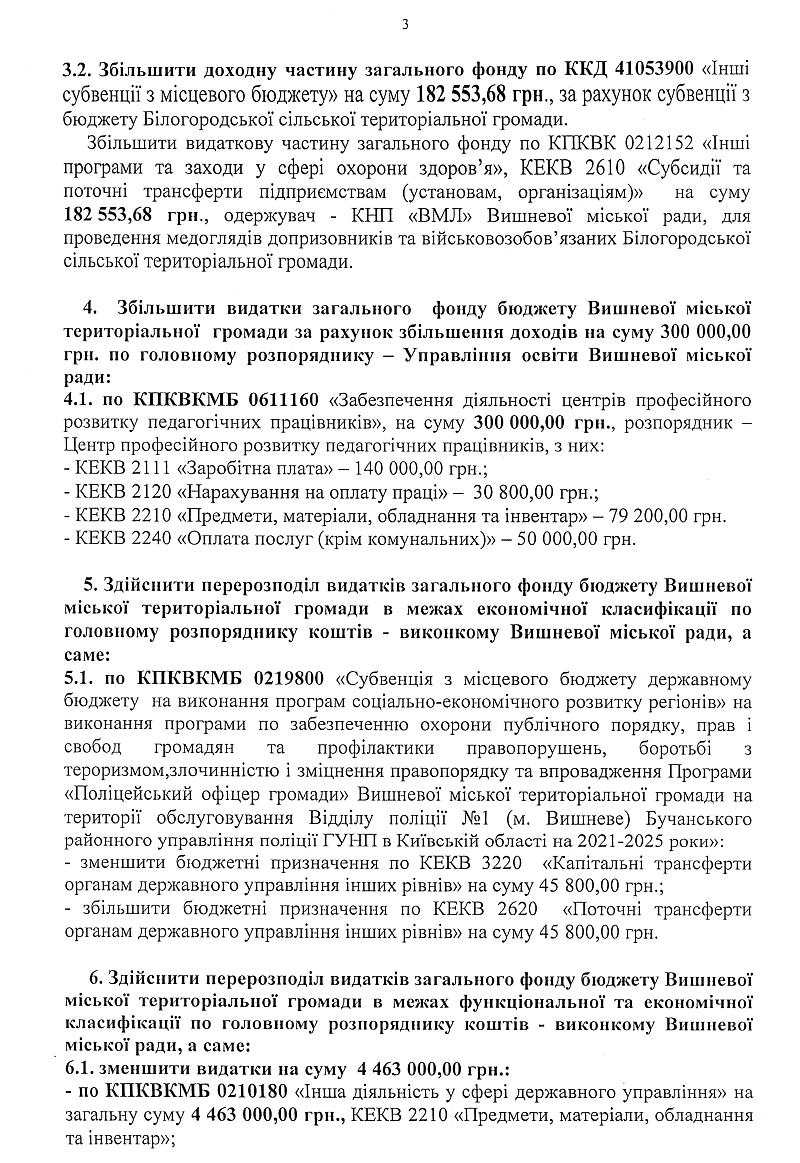 3

3.2. Збільшити доходну частину загального фонду по ККД 41053900 «Інші субвенції з місцевого бюджету» на суму 182 553,68 грн., за рахунок субвенції з бюджету Білогородської сільської територіальної громади.

Збільшити видаткову частину загального фонду по КПКВК 0212152 «Інші програми та заходи у сфері охорони здоров'я», КЕКВ 2610 «Субсидії та поточні трансферти підприємствам (установам, організаціям)» на суму 182 553,68 грн., одержувач - КНП «ВМЛ» Вишневої міської ради, для проведення медоглядів допризовників та військовозобов'язаних Білогородської сільської територіальної громади.

4. Збільшити видатки загального фонду бюджету Вишневої міської територіальної громади за рахунок збільшення доходів на суму 300 000,00 грн. по головному розпоряднику – Управління освіти Вишневої міської ради:

4.1. по КПКВКМБ 0611160 «Забезпечення діяльності центрів професійного розвитку педагогічних працівників», на суму 300 000,00 грн., розпорядник – Центр професійного розвитку педагогічних працівників, з них:
- КЕКВ 2111 «Заробітна плата» – 140 000,00 грн.;
- КЕКВ 2120 «Нарахування на оплату праці» – 30 800,00 грн.;
- КЕКВ 2210 «Предмети, матеріали, обладнання та інвентар» – 79 200,00 грн.
- КЕКВ 2240 «Оплата послуг (крім комунальних)» – 50 000,00 грн.

5. Здійснити перерозподіл видатків загального фонду бюджету Вишневої міської територіальної громади в межах економічної класифікації по головному розпоряднику коштів - виконкому Вишневої міської ради, а саме:

5.1. по КПКВКМБ 0219800 «Субвенція з місцевого бюджету державному бюджету на виконання програм соціально-економічного розвитку регіонів» на виконання програми по забезпеченню охорони публічного порядку, прав і свобод громадян та профілактики правопорушень, боротьбі з тероризмом,злочинністю і зміцнення правопорядку та впровадження Програми «Поліцейський офіцер громади» Вишневої міської територіальної громади на території обслуговування Відділу поліції №1 (м. Вишневе) Бучанського районного управління поліції ГУНП в Київській області на 2021-2025 роки»:
- зменшити бюджетні призначення по КЕКВ 3220 «Капітальні трансферти органам державного управління інших рівнів» на суму 45 800,00 грн.;
- збільшити бюджетні призначення по КЕКВ 2620 «Поточні трансферти органам державного управління інших рівнів» на суму 45 800,00 грн.

6. Здійснити перерозподіл видатків загального фонду бюджету Вишневої міської територіальної громади в межах функціональної та економічної класифікації по головному розпоряднику коштів - виконкому Вишневої міської ради, а саме:

6.1. зменшити видатки на суму 4 463 000,00 грн.:
- по КПКВКМБ 0210180 «Інша діяльність у сфері державного управління» на загальну суму 4 463 000,00 грн., КЕКВ 2210 «Предмети, матеріали, обладнання та інвентар»;